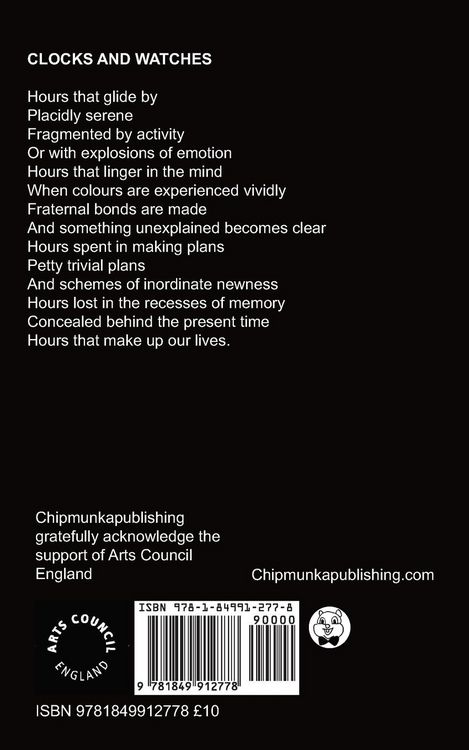 CLOCKS AND WATCHES

Hours that glide by
Placidly serene
Fragmented by activity
Or with explosions of emotion
Hours that linger in the mind
When colours are experienced vividly
Fraternal bonds are made
And something unexplained becomes clear
Hours spent in making plans
Petty trivial plans
And schemes of inordinate newness
Hours lost in the recesses of memory
Concealed behind the present time
Hours that make up our lives.

Chipmunkapublishing gratefully acknowledge the support of Arts Council England

Chipmunkapublishing.com

ARTS COUNCIL ENGLAND

ISBN 978-1-84991-277-8

90000

9 781849 912778

ISBN 9781849912778 £10